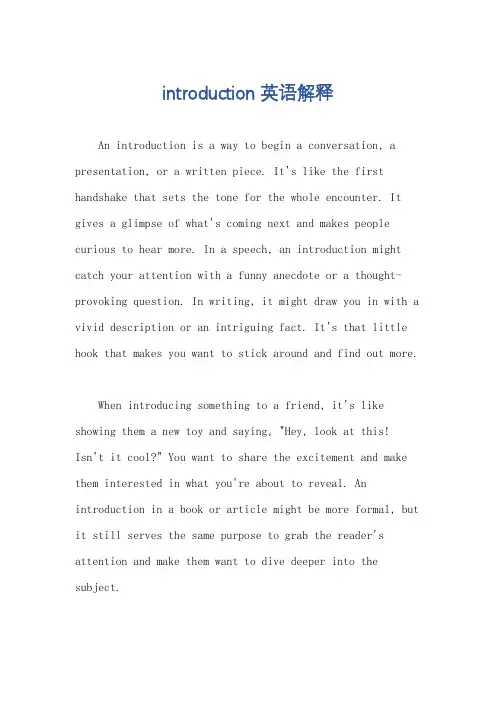 introduction英语解释

An introduction is a way to begin a conversation, a presentation, or a written piece. It's like the first handshake that sets the tone for the whole encounter. It gives a glimpse of what's coming next and makes people curious to hear more. In a speech, an introduction might catch your attention with a funny anecdote or a thought-provoking question. In writing, it might draw you in with a vivid description or an intriguing fact. It's that little hook that makes you want to stick around and find out more.

When introducing something to a friend, it's like showing them a new toy and saying, "Hey, look at this! Isn't it cool?" You want to share the excitement and make them interested in what you're about to reveal. An introduction in a book or article might be more formal, but it still serves the same purpose to grab the reader's attention and make them want to dive deeper into the subject.